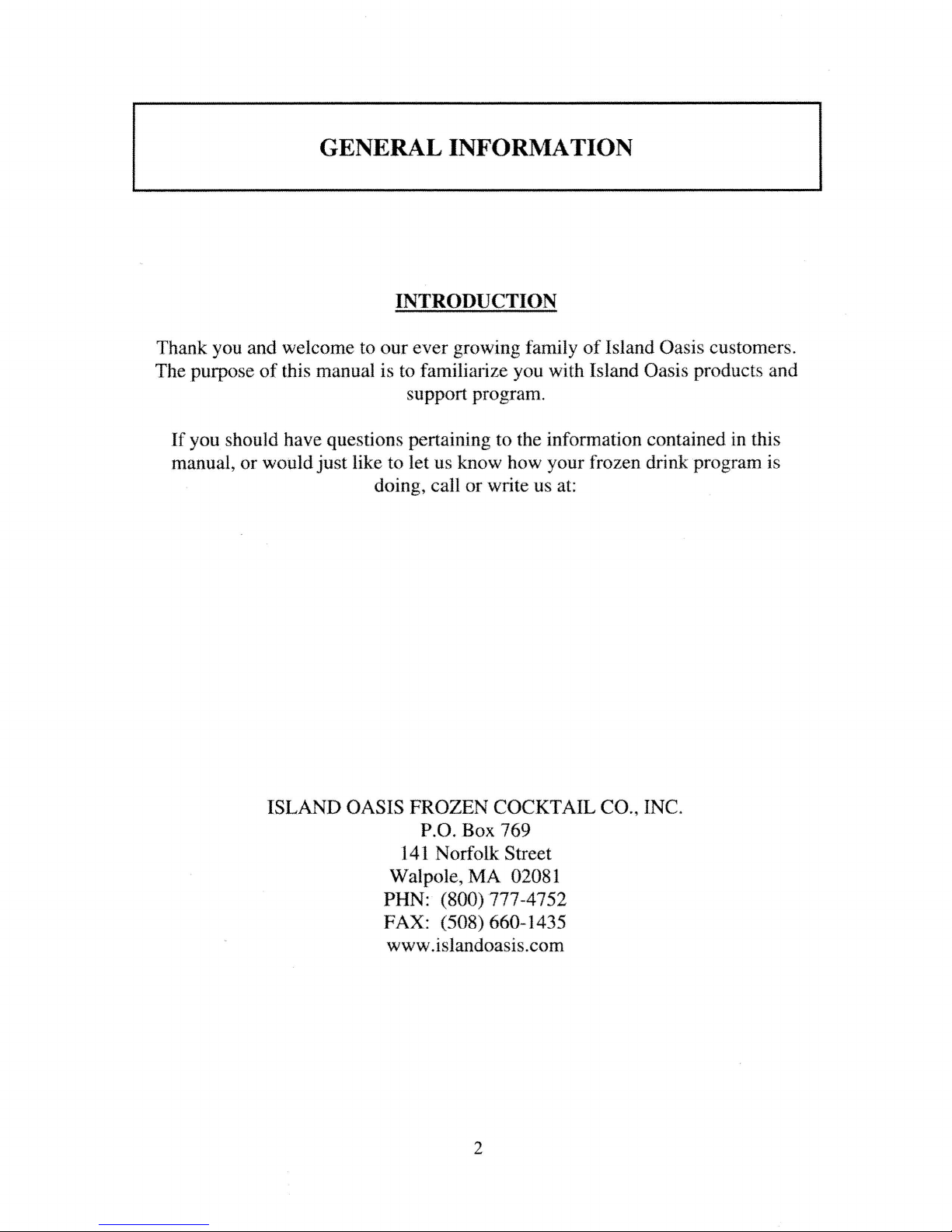 GENERAL INFORMATION

INTRODUCTION

Thank you and welcome to our ever growing family of Island Oasis customers. The purpose of this manual is to familiarize you with Island Oasis products and support program.

If you should have questions pertaining to the information contained in this manual, or would just like to let us know how your frozen drink program is doing, call or write us at:

ISLAND OASIS FROZEN COCKTAIL CO., INC.
P.O. Box 769
141 Norfolk Street
Walpole, MA 02081
PHN: (800) 777-4752
FAX: (508) 660-1435
www.islandoasis.com

2